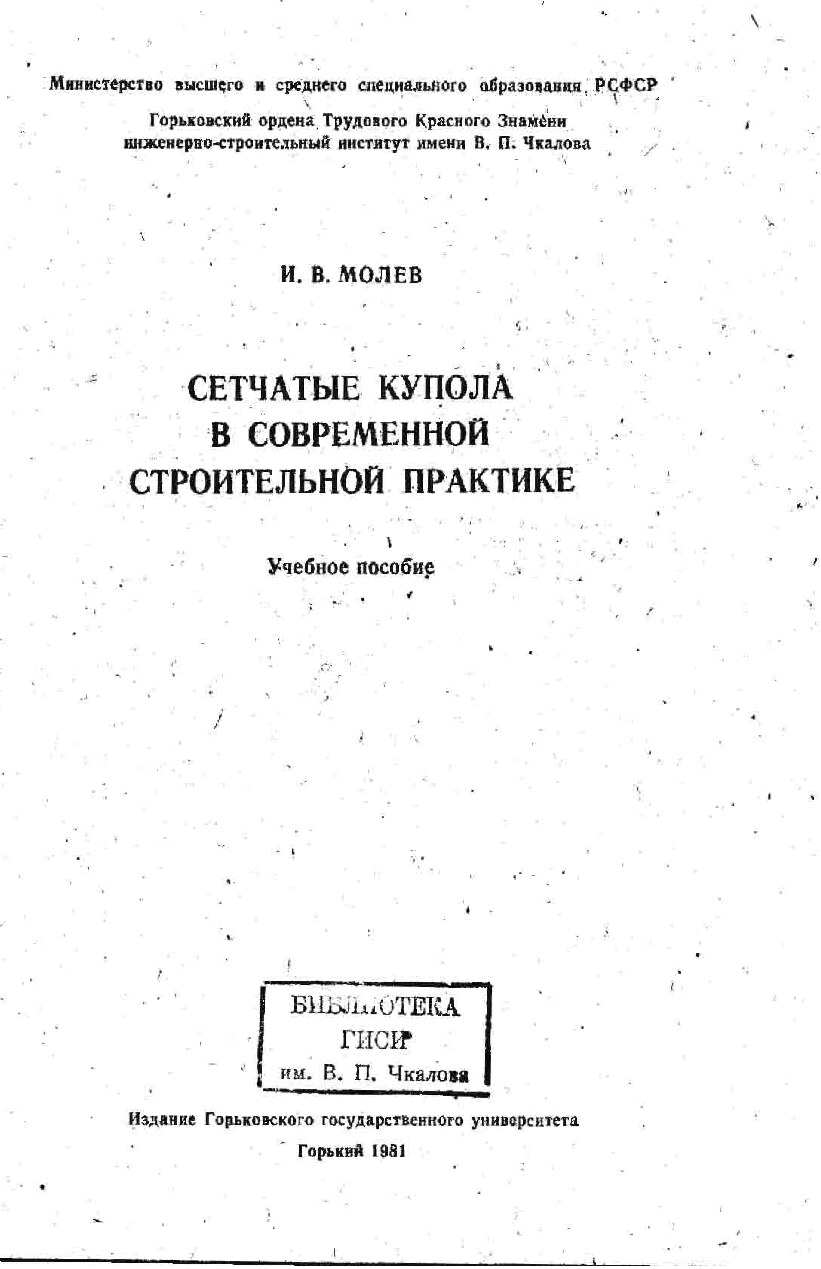 Министерство высшего и среднего специального образования РСФСР

Горьковский ордена Трудового Красного Знамени инженерно-строительный институт имени В. П. Чкалова

И. В. МОЛЕВ

СЕТЧАТЫЕ КУПОЛА В СОВРЕМЕННОЙ СТРОИТЕЛЬНОЙ ПРАКТИКЕ

Учебное пособие

БИБЛИОТЕКА
ГИСИ
им. В. П. Чкалова

Издание Горьковского государственного университета

Горький 1981